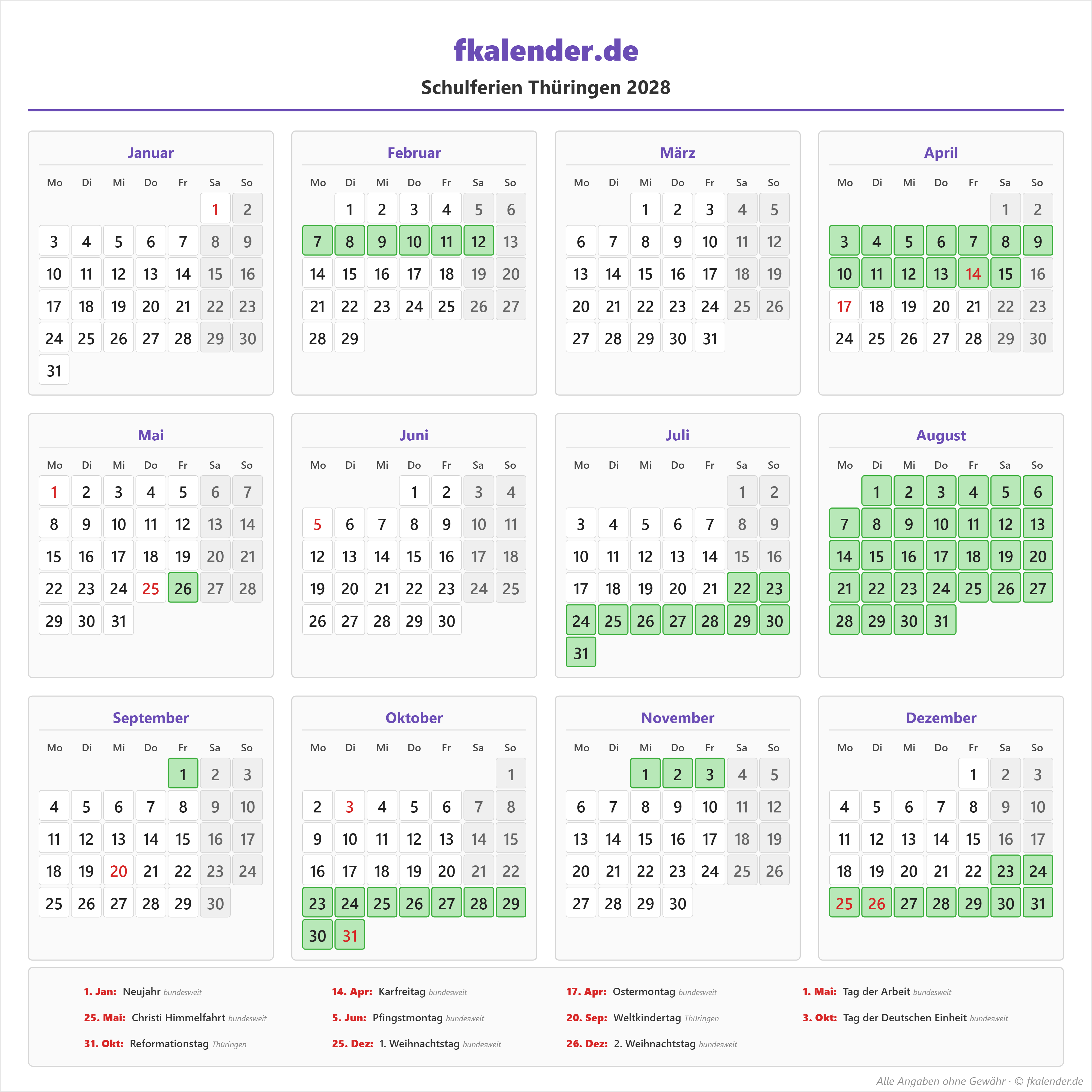 fkalender.de

Schulferien Thüringen 2028

Januar

| Mo | Di | Mi | Do | Fr | Sa | So |
|---|---|---|---|---|---|---|
| | | | | | 1 | 2 |
| 3 | 4 | 5 | 6 | 7 | 8 | 9 |
| 10 | 11 | 12 | 13 | 14 | 15 | 16 |
| 17 | 18 | 19 | 20 | 21 | 22 | 23 |
| 24 | 25 | 26 | 27 | 28 | 29 | 30 |
| 31 | | | | | | |

Februar

| Mo | Di | Mi | Do | Fr | Sa | So |
|---|---|---|---|---|---|---|
| | 1 | 2 | 3 | 4 | 5 | 6 |
| 7 | 8 | 9 | 10 | 11 | 12 | 13 |
| 14 | 15 | 16 | 17 | 18 | 19 | 20 |
| 21 | 22 | 23 | 24 | 25 | 26 | 27 |
| 28 | 29 | | | | | |

März

| Mo | Di | Mi | Do | Fr | Sa | So |
|---|---|---|---|---|---|---|
| | | 1 | 2 | 3 | 4 | 5 |
| 6 | 7 | 8 | 9 | 10 | 11 | 12 |
| 13 | 14 | 15 | 16 | 17 | 18 | 19 |
| 20 | 21 | 22 | 23 | 24 | 25 | 26 |
| 27 | 28 | 29 | 30 | 31 | | |

April

| Mo | Di | Mi | Do | Fr | Sa | So |
|---|---|---|---|---|---|---|
| | | | | | 1 | 2 |
| 3 | 4 | 5 | 6 | 7 | 8 | 9 |
| 10 | 11 | 12 | 13 | 14 | 15 | 16 |
| 17 | 18 | 19 | 20 | 21 | 22 | 23 |
| 24 | 25 | 26 | 27 | 28 | 29 | 30 |

Mai

| Mo | Di | Mi | Do | Fr | Sa | So |
|---|---|---|---|---|---|---|
| 1 | 2 | 3 | 4 | 5 | 6 | 7 |
| 8 | 9 | 10 | 11 | 12 | 13 | 14 |
| 15 | 16 | 17 | 18 | 19 | 20 | 21 |
| 22 | 23 | 24 | 25 | 26 | 27 | 28 |
| 29 | 30 | 31 | | | | |

Juni

| Mo | Di | Mi | Do | Fr | Sa | So |
|---|---|---|---|---|---|---|
| | | | 1 | 2 | 3 | 4 |
| 5 | 6 | 7 | 8 | 9 | 10 | 11 |
| 12 | 13 | 14 | 15 | 16 | 17 | 18 |
| 19 | 20 | 21 | 22 | 23 | 24 | 25 |
| 26 | 27 | 28 | 29 | 30 | | |

Juli

| Mo | Di | Mi | Do | Fr | Sa | So |
|---|---|---|---|---|---|---|
| | | | | | 1 | 2 |
| 3 | 4 | 5 | 6 | 7 | 8 | 9 |
| 10 | 11 | 12 | 13 | 14 | 15 | 16 |
| 17 | 18 | 19 | 20 | 21 | 22 | 23 |
| 24 | 25 | 26 | 27 | 28 | 29 | 30 |
| 31 | | | | | | |

August

| Mo | Di | Mi | Do | Fr | Sa | So |
|---|---|---|---|---|---|---|
| | 1 | 2 | 3 | 4 | 5 | 6 |
| 7 | 8 | 9 | 10 | 11 | 12 | 13 |
| 14 | 15 | 16 | 17 | 18 | 19 | 20 |
| 21 | 22 | 23 | 24 | 25 | 26 | 27 |
| 28 | 29 | 30 | 31 | | | |

September

| Mo | Di | Mi | Do | Fr | Sa | So |
|---|---|---|---|---|---|---|
| | | | | 1 | 2 | 3 |
| 4 | 5 | 6 | 7 | 8 | 9 | 10 |
| 11 | 12 | 13 | 14 | 15 | 16 | 17 |
| 18 | 19 | 20 | 21 | 22 | 23 | 24 |
| 25 | 26 | 27 | 28 | 29 | 30 | |

Oktober

| Mo | Di | Mi | Do | Fr | Sa | So |
|---|---|---|---|---|---|---|
| | | | | | | 1 |
| 2 | 3 | 4 | 5 | 6 | 7 | 8 |
| 9 | 10 | 11 | 12 | 13 | 14 | 15 |
| 16 | 17 | 18 | 19 | 20 | 21 | 22 |
| 23 | 24 | 25 | 26 | 27 | 28 | 29 |
| 30 | 31 | | | | | |

November

| Mo | Di | Mi | Do | Fr | Sa | So |
|---|---|---|---|---|---|---|
| | | 1 | 2 | 3 | 4 | 5 |
| 6 | 7 | 8 | 9 | 10 | 11 | 12 |
| 13 | 14 | 15 | 16 | 17 | 18 | 19 |
| 20 | 21 | 22 | 23 | 24 | 25 | 26 |
| 27 | 28 | 29 | 30 | | | |

Dezember

| Mo | Di | Mi | Do | Fr | Sa | So |
|---|---|---|---|---|---|---|
| | | | | 1 | 2 | 3 |
| 4 | 5 | 6 | 7 | 8 | 9 | 10 |
| 11 | 12 | 13 | 14 | 15 | 16 | 17 |
| 18 | 19 | 20 | 21 | 22 | 23 | 24 |
| 25 | 26 | 27 | 28 | 29 | 30 | 31 |

1. Jan: Neujahr bundesweit
14. Apr: Karfreitag bundesweit
17. Apr: Ostermontag bundesweit
1. Mai: Tag der Arbeit bundesweit
25. Mai: Christi Himmelfahrt bundesweit
5. Jun: Pfingstmontag bundesweit
20. Sep: Weltkindertag Thüringen
3. Okt: Tag der Deutschen Einheit bundesweit
31. Okt: Reformationstag Thüringen
25. Dez: 1. Weihnachtstag bundesweit
26. Dez: 2. Weihnachtstag bundesweit

Alle Angaben ohne Gewähr · © fkalender.de